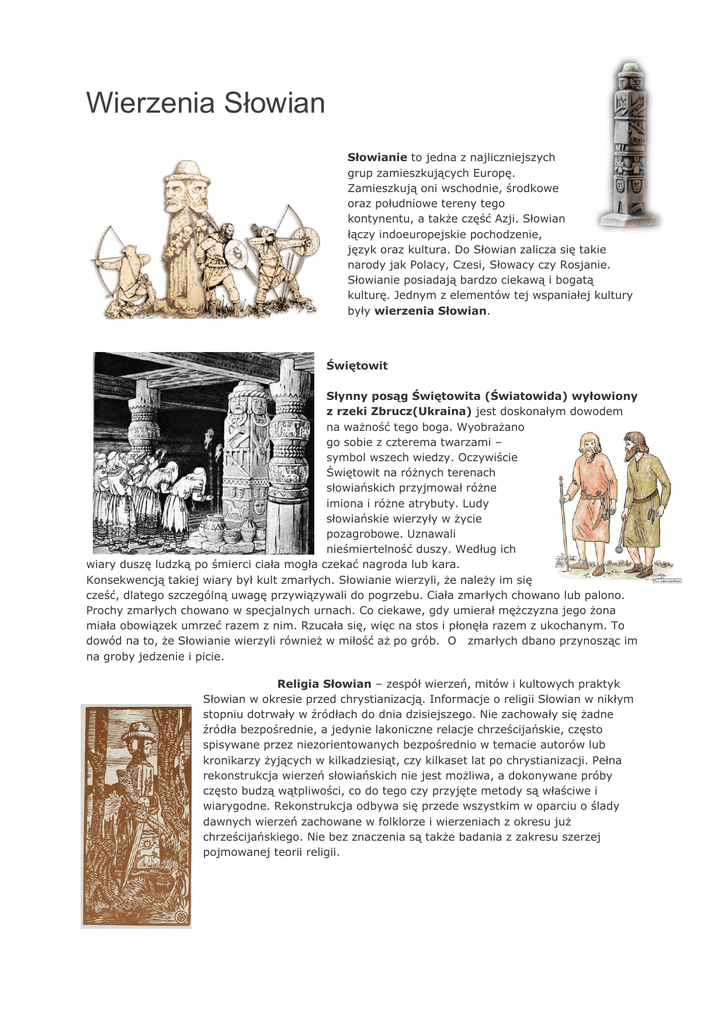 Wierzenia Słowian

**Słowianie** to jedna z najliczniejszych grup zamieszkujących Europę. Zamieszkują oni wschodnie, środkowe oraz południowe tereny tego kontynentu, a także część Azji. Słowian łączy indoeuropejskie pochodzenie, język oraz kultura. Do Słowian zalicza się takie narody jak Polacy, Czesi, Słowacy czy Rosjanie. Słowianie posiadają bardzo ciekawą i bogatą kulturę. Jednym z elementów tej wspaniałej kultury były **wierzenia Słowian**.

**Świętowit**

**Słynny posąg Świętowita (Światowida) wyłowiony z rzeki Zbrucz(Ukraina)** jest doskonałym dowodem na ważność tego boga. Wyobrażano go sobie z czterema twarzami – symbol wszech wiedzy. Oczywiście Świętowit na różnych terenach słowiańskich przyjmował różne imiona i różne atrybuty. Ludy słowiańskie wierzyły w życie pozagrobowe. Uznawali nieśmiertelność duszy. Według ich wiary duszę ludzką po śmierci ciała mogła czekać nagroda lub kara. Konsekwencją takiej wiary był kult zmarłych. Słowianie wierzyli, że należy im się cześć, dlatego szczególną uwagę przywiązywali do pogrzebu. Ciała zmarłych chowano lub palono. Prochy zmarłych chowano w specjalnych urnach. Co ciekawe, gdy umierał mężczyzna jego żona miała obowiązek umrzeć razem z nim. Rzucała się, więc na stos i płonęła razem z ukochanym. To dowód na to, że Słowianie wierzyli również w miłość aż po grób. O zmarłych dbano przynosząc im na groby jedzenie i picie.

**Religia Słowian** – zespół wierzeń, mitów i kultowych praktyk Słowian w okresie przed chrystianizacją. Informacje o religii Słowian w nikłym stopniu dotrwały w źródłach do dnia dzisiejszego. Nie zachowały się żadne źródła bezpośrednie, a jedynie lakoniczne relacje chrześcijańskie, często spisywane przez niezorientowanych bezpośrednio w temacie autorów lub kronikarzy żyjących w kilkadziesiąt, czy kilkaset lat po chrystianizacji. Pełna rekonstrukcja wierzeń słowiańskich nie jest możliwa, a dokonywane próby często budzą wątpliwości, co do tego czy przyjęte metody są właściwe i wiarygodne. Rekonstrukcja odbywa się przede wszystkim w oparciu o ślady dawnych wierzeń zachowane w folklorze i wierzeniach z okresu już chrześcijańskiego. Nie bez znaczenia są także badania z zakresu szerzej pojmowanej teorii religii.